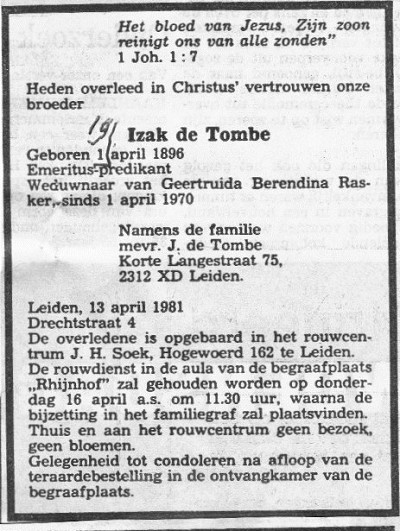 Het bloed van Jezus, Zijn zoon reinigt ons van alle zonden"
1 Joh. 1 : 7

Heden overleed in Christus' vertrouwen onze broeder

19/ Izak de Tombe

Geboren 1 april 1896
Emeritus-predikant
Weduwnaar van Geertruida Berendina Rasker, sinds 1 april 1970

Namens de familie
mevr. J. de Tombe
Korte Langestraat 75,
2312 XD Leiden.

Leiden, 13 april 1981
Drechtstraat 4
De overledene is opgebaard in het rouwcentrum J. H. Soek, Hogewoerd 162 te Leiden.
De rouwdienst in de aula van de begraafplaats „Rhijnhof" zal gehouden worden op donderdag 16 april a.s. om 11.30 uur, waarna de bijzetting in het familiegraf zal plaatsvinden.
Thuis en aan het rouwcentrum geen bezoek, geen bloemen.
Gelegenheid tot condoleren na afloop van de teraardebestelling in de ontvangkamer van de begraafplaats.